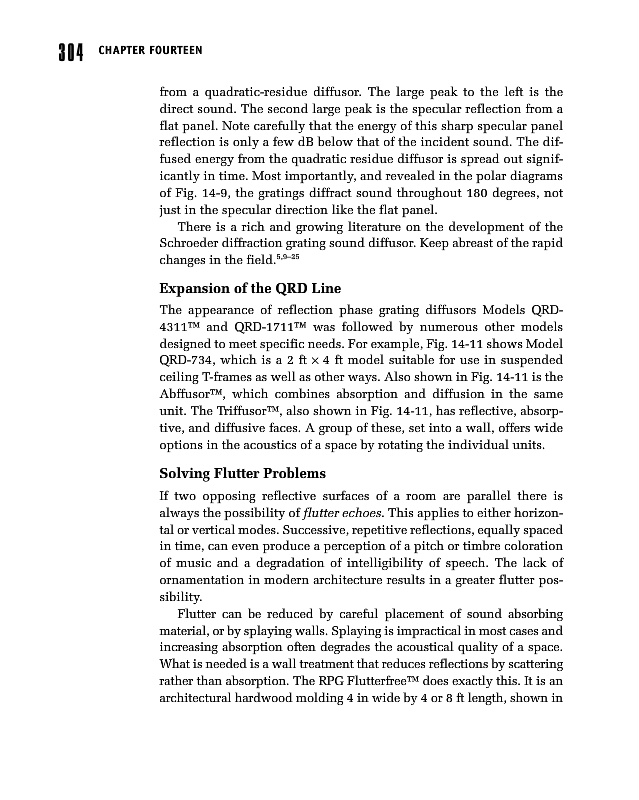 304 CHAPTER FOURTEEN

from a quadratic-residue diffusor. The large peak to the left is the direct sound. The second large peak is the specular reflection from a flat panel. Note carefully that the energy of this sharp specular panel reflection is only a few dB below that of the incident sound. The diffused energy from the quadratic residue diffusor is spread out significantly in time. Most importantly, and revealed in the polar diagrams of Fig. 14-9, the gratings diffract sound throughout 180 degrees, not just in the specular direction like the flat panel.

There is a rich and growing literature on the development of the Schroeder diffraction grating sound diffusor. Keep abreast of the rapid changes in the field.$^{5,9-25}$

Expansion of the QRD Line

The appearance of reflection phase grating diffusors Models QRD-4311™ and QRD-1711™ was followed by numerous other models designed to meet specific needs. For example, Fig. 14-11 shows Model QRD-734, which is a 2 ft × 4 ft model suitable for use in suspended ceiling T-frames as well as other ways. Also shown in Fig. 14-11 is the Abffusor™, which combines absorption and diffusion in the same unit. The Triffusor™, also shown in Fig. 14-11, has reflective, absorptive, and diffusive faces. A group of these, set into a wall, offers wide options in the acoustics of a space by rotating the individual units.

Solving Flutter Problems

If two opposing reflective surfaces of a room are parallel there is always the possibility of flutter echoes. This applies to either horizontal or vertical modes. Successive, repetitive reflections, equally spaced in time, can even produce a perception of a pitch or timbre coloration of music and a degradation of intelligibility of speech. The lack of ornamentation in modern architecture results in a greater flutter possibility.

Flutter can be reduced by careful placement of sound absorbing material, or by splaying walls. Splaying is impractical in most cases and increasing absorption often degrades the acoustical quality of a space. What is needed is a wall treatment that reduces reflections by scattering rather than absorption. The RPG Flutterfree™ does exactly this. It is an architectural hardwood molding 4 in wide by 4 or 8 ft length, shown in